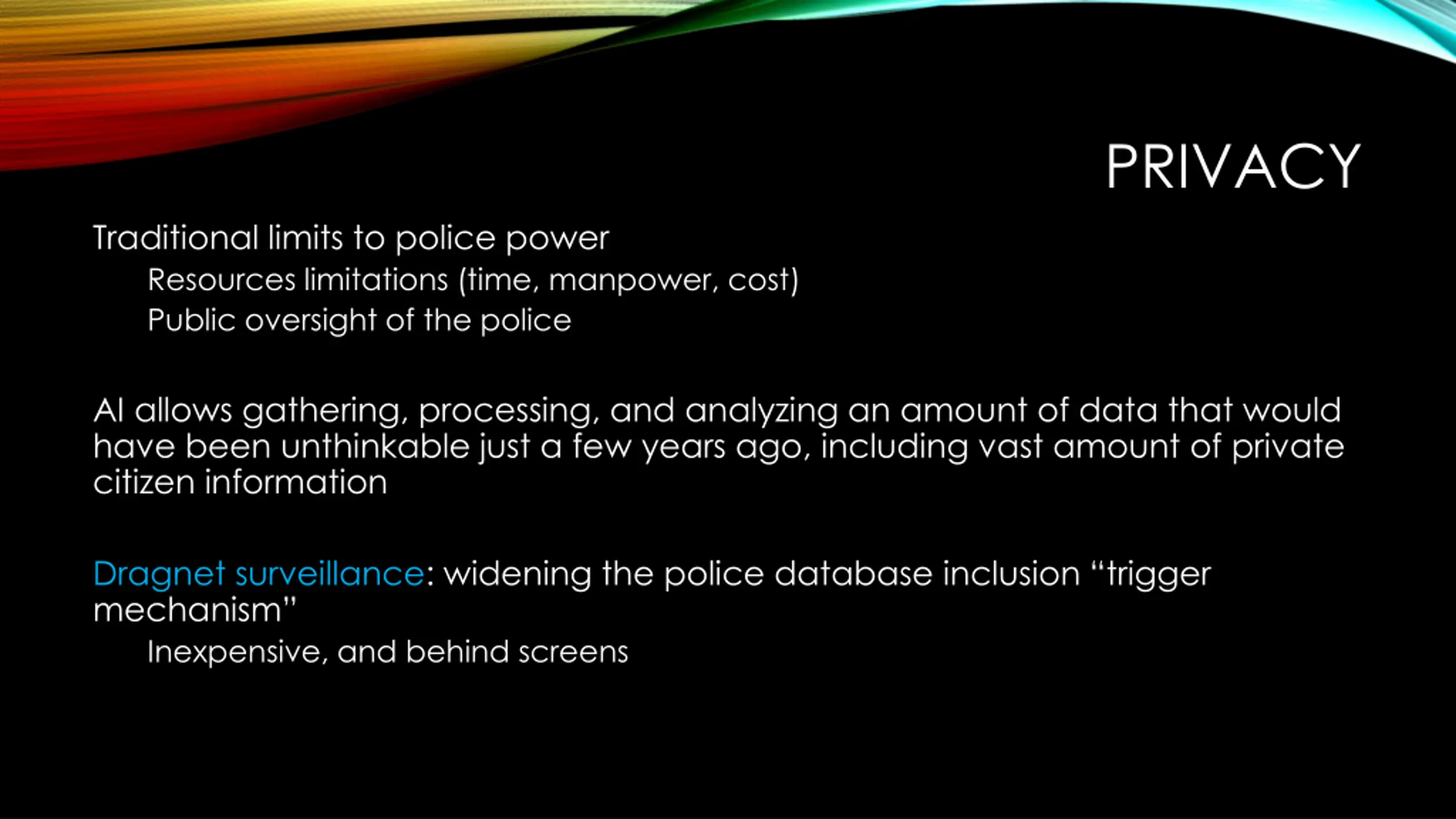 PRIVACY

Traditional limits to police power

Resources limitations (time, manpower, cost)

Public oversight of the police

AI allows gathering, processing, and analyzing an amount of data that would have been unthinkable just a few years ago, including vast amount of private citizen information

Dragnet surveillance: widening the police database inclusion “trigger mechanism”

Inexpensive, and behind screens